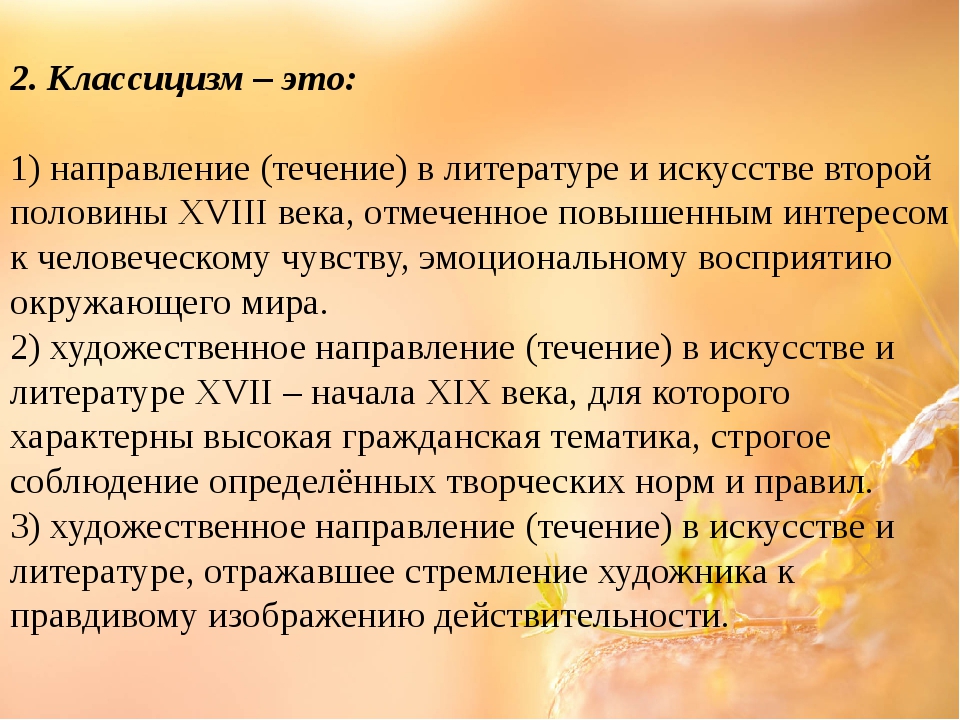 2. Классицизм – это:

1) направление (течение) в литературе и искусстве второй половины XVIII века, отмеченное повышенным интересом к человеческому чувству, эмоциональному восприятию окружающего мира.
2) художественное направление (течение) в искусстве и литературе XVII – начала XIX века, для которого характерны высокая гражданская тематика, строгое соблюдение определённых творческих норм и правил.
3) художественное направление (течение) в искусстве и литературе, отражавшее стремление художника к правдивому изображению действительности.